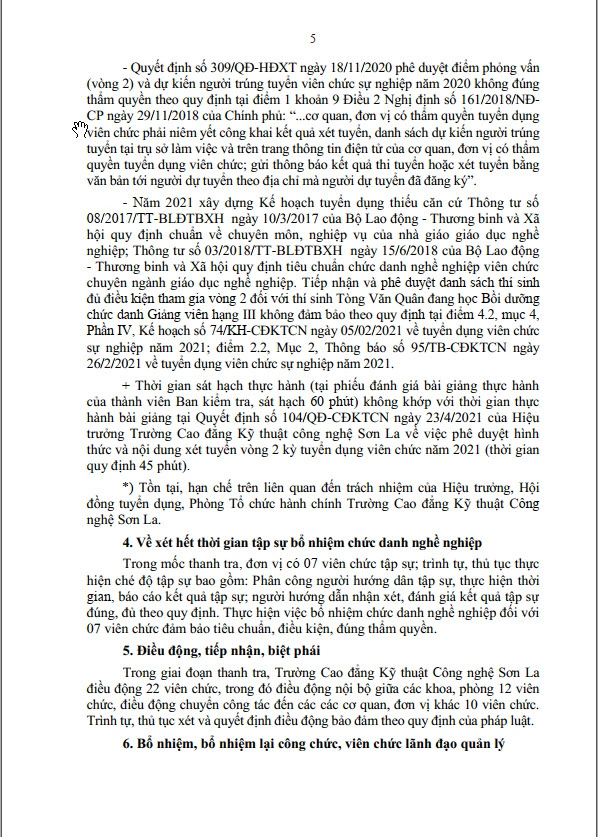 5

- Quyết định số 309/QĐ-HĐXT ngày 18/11/2020 phê duyệt điểm phỏng vấn (vòng 2) và dự kiến người trúng tuyển viên chức sự nghiệp năm 2020 không đúng thẩm quyền theo quy định tại điểm 1 khoản 9 Điều 2 Nghị định số 161/2018/NĐ-CP ngày 29/11/2018 của Chính phủ: "...cơ quan, đơn vị có thẩm quyền tuyển dụng viên chức phải niêm yết công khai kết quả xét tuyển, danh sách dự kiến người trúng tuyển tại trụ sở làm việc và trên trang thông tin điện tử của cơ quan, đơn vị có thẩm quyền tuyển dụng viên chức; gửi thông báo kết quả thi tuyển hoặc xét tuyển bằng văn bản tới người dự tuyển theo địa chỉ mà người dự tuyển đã đăng ký".

- Năm 2021 xây dựng Kế hoạch tuyển dụng thiếu căn cứ Thông tư số 08/2017/TT-BLĐTBXH ngày 10/3/2017 của Bộ Lao động - Thương binh và Xã hội quy định chuẩn về chuyên môn, nghiệp vụ của nhà giáo giáo dục nghề nghiệp; Thông tư số 03/2018/TT-BLĐTBXH ngày 15/6/2018 của Bộ Lao động - Thương binh và Xã hội quy định tiêu chuẩn chức danh nghề nghiệp viên chức chuyên ngành giáo dục nghề nghiệp. Tiếp nhận và phê duyệt danh sách thí sinh đủ điều kiện tham gia vòng 2 đối với thí sinh Tòng Văn Quân đang học Bồi dưỡng chức danh Giảng viên hạng III không đảm bảo theo quy định tại điểm 4.2, mục 4, Phần IV, Kế hoạch số 74/KH-CĐKTCN ngày 05/02/2021 về tuyển dụng viên chức sự nghiệp năm 2021; điểm 2.2, Mục 2, Thông báo số 95/TB-CĐKTCN ngày 26/2/2021 về tuyển dụng viên chức sự nghiệp năm 2021.

+ Thời gian sát hạch thực hành (tại phiếu đánh giá bài giảng thực hành của thành viên Ban kiểm tra, sát hạch 60 phút) không khớp với thời gian thực hành bài giảng tại Quyết định số 104/QĐ-CĐKTCN ngày 23/4/2021 của Hiệu trưởng Trường Cao đẳng Kỹ thuật công nghệ Sơn La về việc phê duyệt hình thức và nội dung xét tuyển vòng 2 kỳ tuyển dụng viên chức năm 2021 (thời gian quy định 45 phút).

*) Tồn tại, hạn chế trên liên quan đến trách nhiệm của Hiệu trưởng, Hội đồng tuyển dụng, Phòng Tổ chức hành chính Trường Cao đẳng Kỹ thuật Công nghệ Sơn La.

4. Về xét hết thời gian tập sự bổ nhiệm chức danh nghề nghiệp

Trong mốc thanh tra, đơn vị có 07 viên chức tập sự; trình tự, thủ tục thực hiện chế độ tập sự bao gồm: Phân công người hướng dẫn tập sự, thực hiện thời gian, báo cáo kết quả tập sự; người hướng dẫn nhận xét, đánh giá kết quả tập sự đúng, đủ theo quy định. Thực hiện việc bổ nhiệm chức danh nghề nghiệp đối với 07 viên chức đảm bảo tiêu chuẩn, điều kiện, đúng thẩm quyền.

5. Điều động, tiếp nhận, biệt phái

Trong giai đoạn thanh tra, Trường Cao đẳng Kỹ thuật Công nghệ Sơn La điều động 22 viên chức, trong đó điều động nội bộ giữa các khoa, phòng 12 viên chức, điều động chuyển công tác đến các các cơ quan, đơn vị khác 10 viên chức. Trình tự, thủ tục xét và quyết định điều động bảo đảm theo quy định của pháp luật.

6. Bổ nhiệm, bổ nhiệm lại công chức, viên chức lãnh đạo quản lý